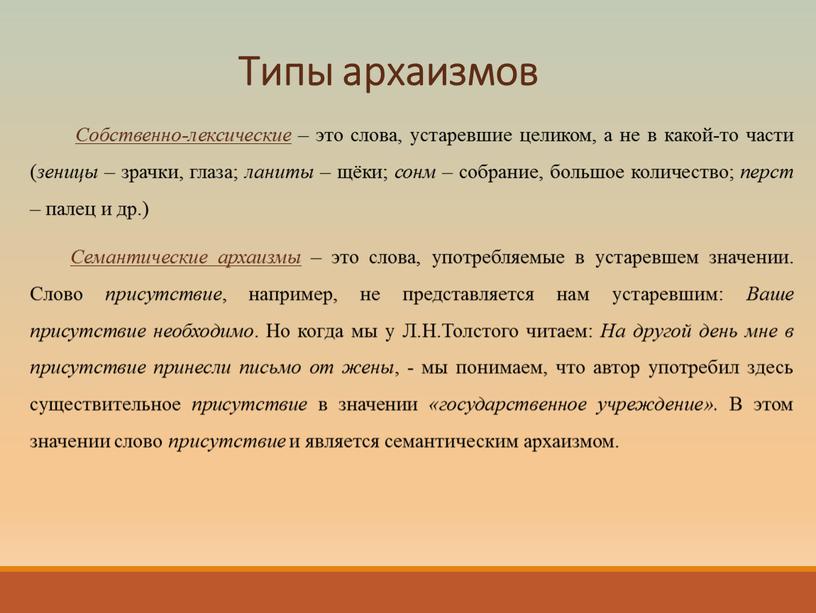 Типы архаизмов

Собственно-лексические – это слова, устаревшие целиком, а не в какой-то части (зеницы – зрачки, глаза; ланиты – щёки; сонм – собрание, большое количество; перст – палец и др.)

Семантические архаизмы – это слова, употребляемые в устаревшем значении. Слово присутствие, например, не представляется нам устаревшим: Ваше присутствие необходимо. Но когда мы у Л.Н.Толстого читаем: На другой день мне в присутствие принесли письмо от жены, - мы понимаем, что автор употребил здесь существительное присутствие в значении «государственное учреждение». В этом значении слово присутствие и является семантическим архаизмом.